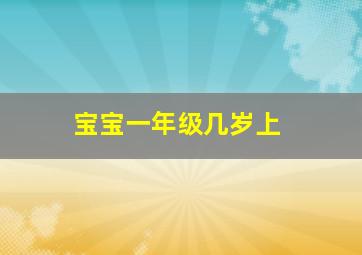 宝宝一年级几岁上